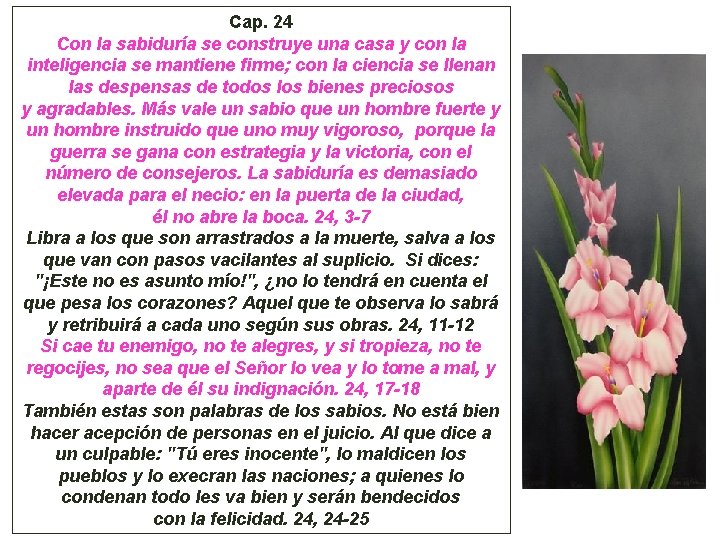 Cap. 24

Con la sabiduría se construye una casa y con la inteligencia se mantiene firme; con la ciencia se llenan las despensas de todos los bienes preciosos y agradables. Más vale un sabio que un hombre fuerte y un hombre instruido que uno muy vigoroso, porque la guerra se gana con estrategia y la victoria, con el número de consejeros. La sabiduría es demasiado elevada para el necio: en la puerta de la ciudad, él no abre la boca. 24, 3-7

Libra a los que son arrastrados a la muerte, salva a los que van con pasos vacilantes al suplicio. Si dices: "¡Este no es asunto mío!", ¿no lo tendrá en cuenta el que pesa los corazones? Aquel que te observa lo sabrá y retribuirá a cada uno según sus obras. 24, 11-12

Si cae tu enemigo, no te alegres, y si tropieza, no te regocijes, no sea que el Señor lo vea y lo tome a mal, y aparte de él su indignación. 24, 17-18

También estas son palabras de los sabios. No está bien hacer acepción de personas en el juicio. Al que dice a un culpable: "Tú eres inocente", lo maldicen los pueblos y lo execran las naciones; a quienes lo condenan todo les va bien y serán bendecidos con la felicidad. 24, 24-25